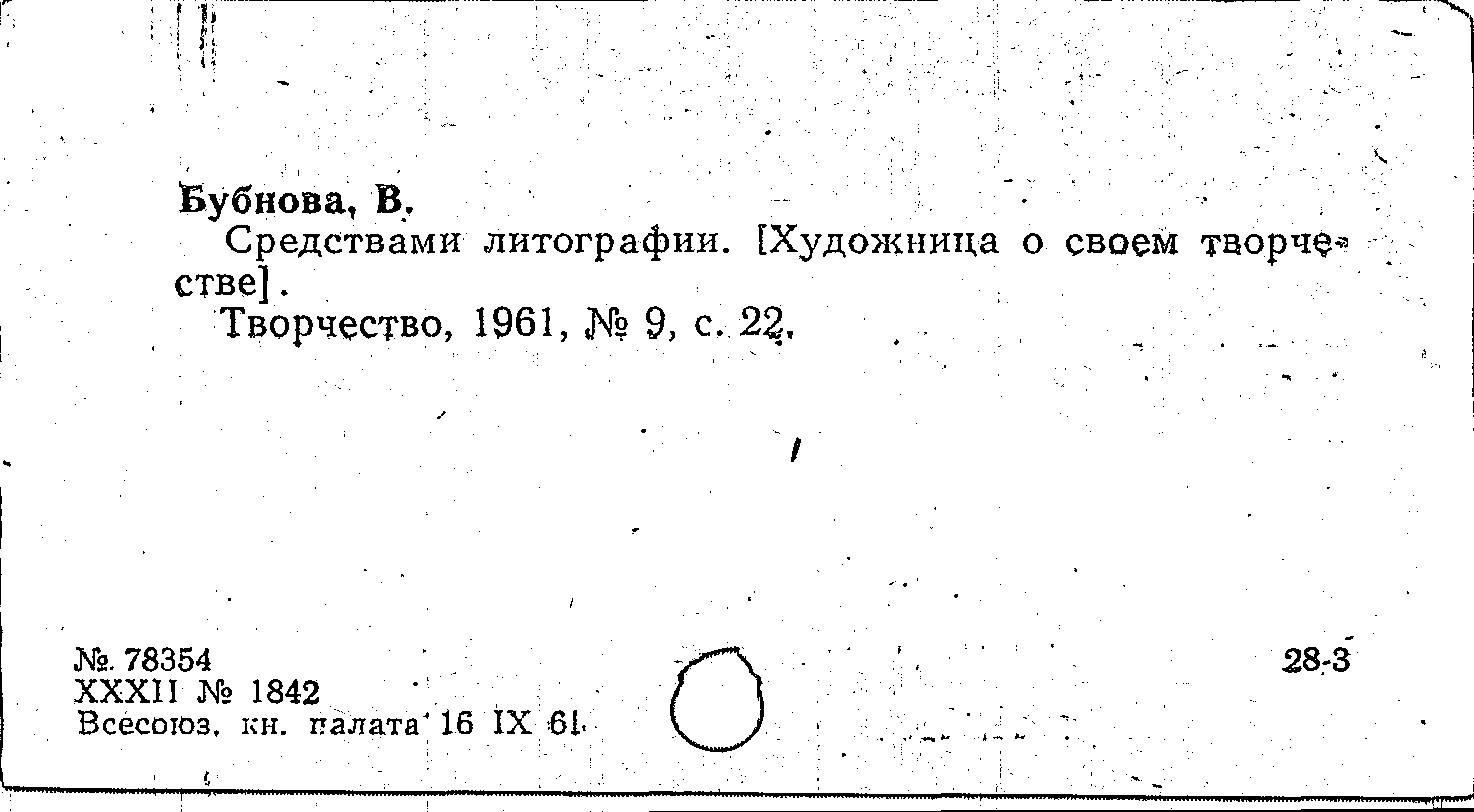 Бубнова, В.

Средствами литографии. [Художница о своем творчестве].

Творчество, 1961, № 9, с. 22.

№. 78354
XXXII № 1842
Всесоюз. кн. палата 16 IX 61

28-3